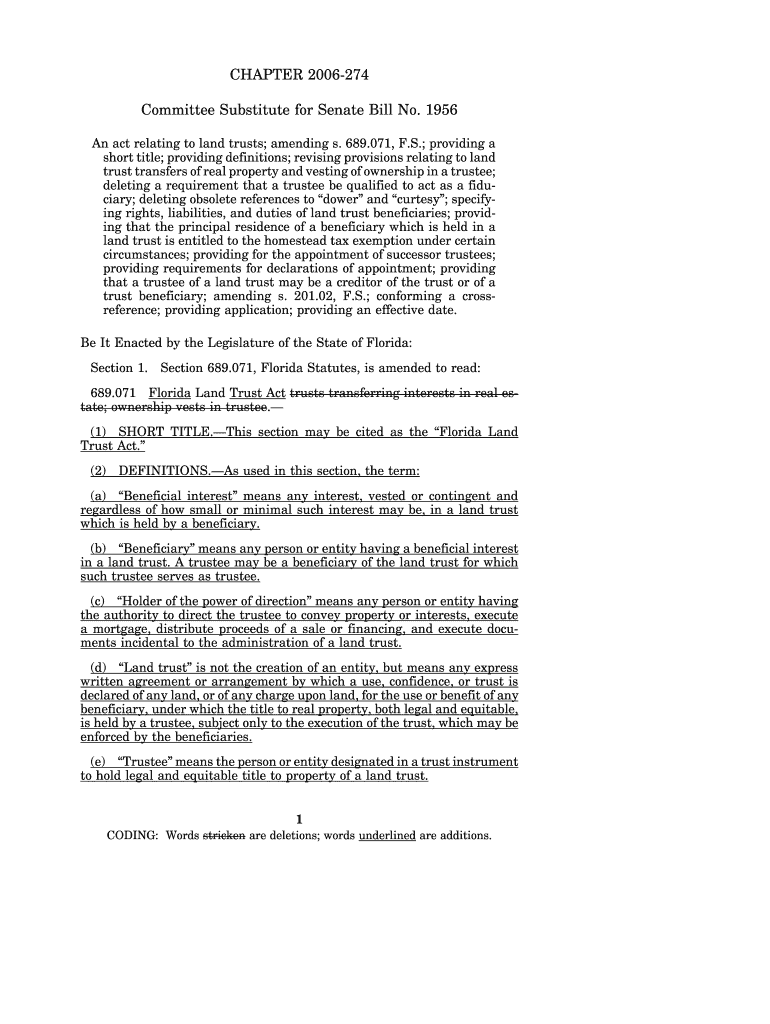 CHAPTER 2006-274

Committee Substitute for Senate Bill No. 1956

An act relating to land trusts; amending s. 689.071, F.S.; providing a short title; providing definitions; revising provisions relating to land trust transfers of real property and vesting of ownership in a trustee; deleting a requirement that a trustee be qualified to act as a fiduciary; deleting obsolete references to "dower" and "curtesy"; specifying rights, liabilities, and duties of land trust beneficiaries; providing that the principal residence of a beneficiary which is held in a land trust is entitled to the homestead tax exemption under certain circumstances; providing for the appointment of successor trustees; providing requirements for declarations of appointment; providing that a trustee of a land trust may be a creditor of the trust or of a trust beneficiary; amending s. 201.02, F.S.; conforming a cross-reference; providing application; providing an effective date.

Be It Enacted by the Legislature of the State of Florida:

Section 1. Section 689.071, Florida Statutes, is amended to read:

689.071 Florida Land Trust Act trusts transferring interests in real estate; ownership vests in trustee.—

(1) SHORT TITLE.—This section may be cited as the "Florida Land Trust Act."

(2) DEFINITIONS.—As used in this section, the term:

(a) "Beneficial interest" means any interest, vested or contingent and regardless of how small or minimal such interest may be, in a land trust which is held by a beneficiary.

(b) "Beneficiary" means any person or entity having a beneficial interest in a land trust. A trustee may be a beneficiary of the land trust for which such trustee serves as trustee.

(c) "Holder of the power of direction" means any person or entity having the authority to direct the trustee to convey property or interests, execute a mortgage, distribute proceeds of a sale or financing, and execute documents incidental to the administration of a land trust.

(d) "Land trust" is not the creation of an entity, but means any express written agreement or arrangement by which a use, confidence, or trust is declared of any land, or of any charge upon land, for the use or benefit of any beneficiary, under which the title to real property, both legal and equitable, is held by a trustee, subject only to the execution of the trust, which may be enforced by the beneficiaries.

(e) "Trustee" means the person or entity designated in a trust instrument to hold legal and equitable title to property of a land trust.

1

CODING: Words stricken are deletions; words underlined are additions.